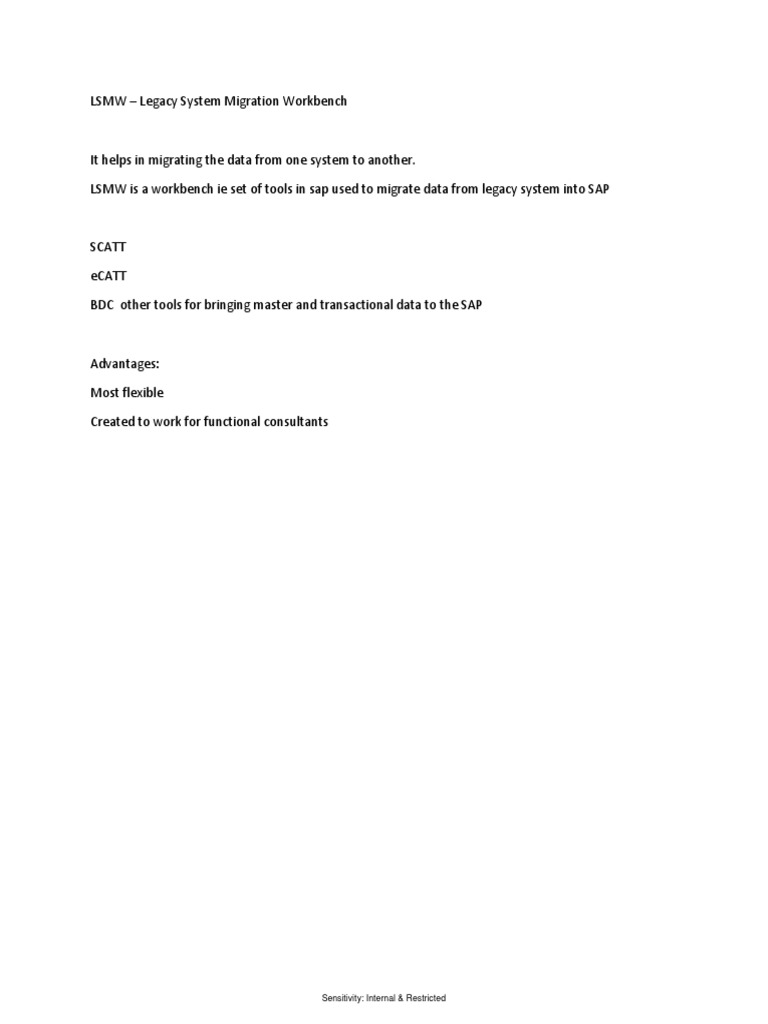 LSMW – Legacy System Migration Workbench

It helps in migrating the data from one system to another.

LSMW is a workbench ie set of tools in sap used to migrate data from legacy system into SAP

SCATT

eCATT

BDC other tools for bringing master and transactional data to the SAP

Advantages:

Most flexible

Created to work for functional consultants

Sensitivity: Internal & Restricted